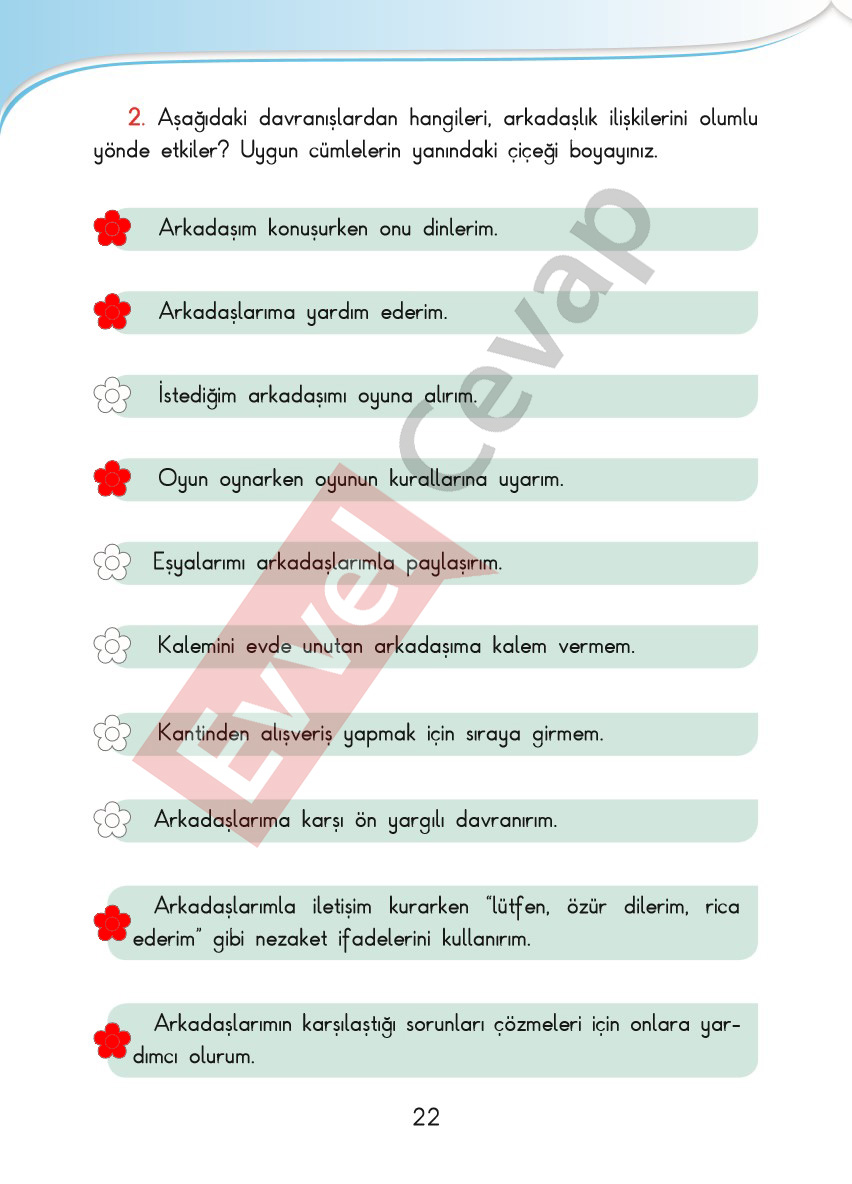 2. Aşağıdaki davranışlardan hangileri, arkadaşlık ilişkilerini olumlu yönde etkiler? Uygun cümlelerin yanındaki çiçeği boyayınız.

Arkadaşım konuşurken onu dinlerim.

Arkadaşlarıma yardım ederim.

İstediğim arkadaşımı oyuna alırım.

Oyun oynarken oyunun kurallarına uyarım.

Eşyalarımı arkadaşlarımla paylaşırım.

Kalemini evde unutan arkadaşıma kalem vermem.

Kantinden alışveriş yapmak için sıraya girmem.

Arkadaşlarıma karşı ön yargılı davranırım.

Arkadaşlarımla iletişim kurarken "lütfen, özür dilerim, rica ederim" gibi nezaket ifadelerini kullanırım.

Arkadaşlarımın karşılaştığı sorunları çözmeleri için onlara yardımcı olurum.

Evvel cevap

22